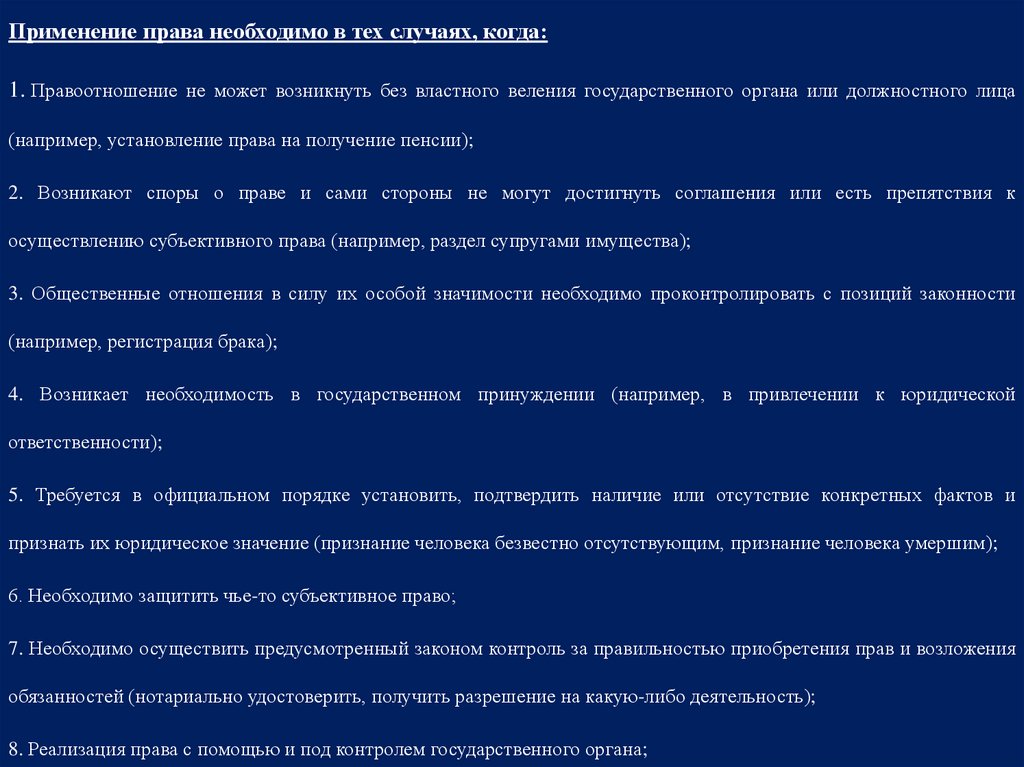 Применение права необходимо в тех случаях, когда:

1. Правоотношение не может возникнуть без властного веления государственного органа или должностного лица (например, установление права на получение пенсии);

2. Возникают споры о праве и сами стороны не могут достигнуть соглашения или есть препятствия к осуществлению субъективного права (например, раздел супругами имущества);

3. Общественные отношения в силу их особой значимости необходимо проконтролировать с позиций законности (например, регистрация брака);

4. Возникает необходимость в государственном принуждении (например, в привлечении к юридической ответственности);

5. Требуется в официальном порядке установить, подтвердить наличие или отсутствие конкретных фактов и признать их юридическое значение (признание человека безвестно отсутствующим, признание человека умершим);

6. Необходимо защитить чье-то субъективное право;

7. Необходимо осуществить предусмотренный законом контроль за правильностью приобретения прав и возложения обязанностей (нотариально удостоверить, получить разрешение на какую-либо деятельность);

8. Реализация права с помощью и под контролем государственного органа;